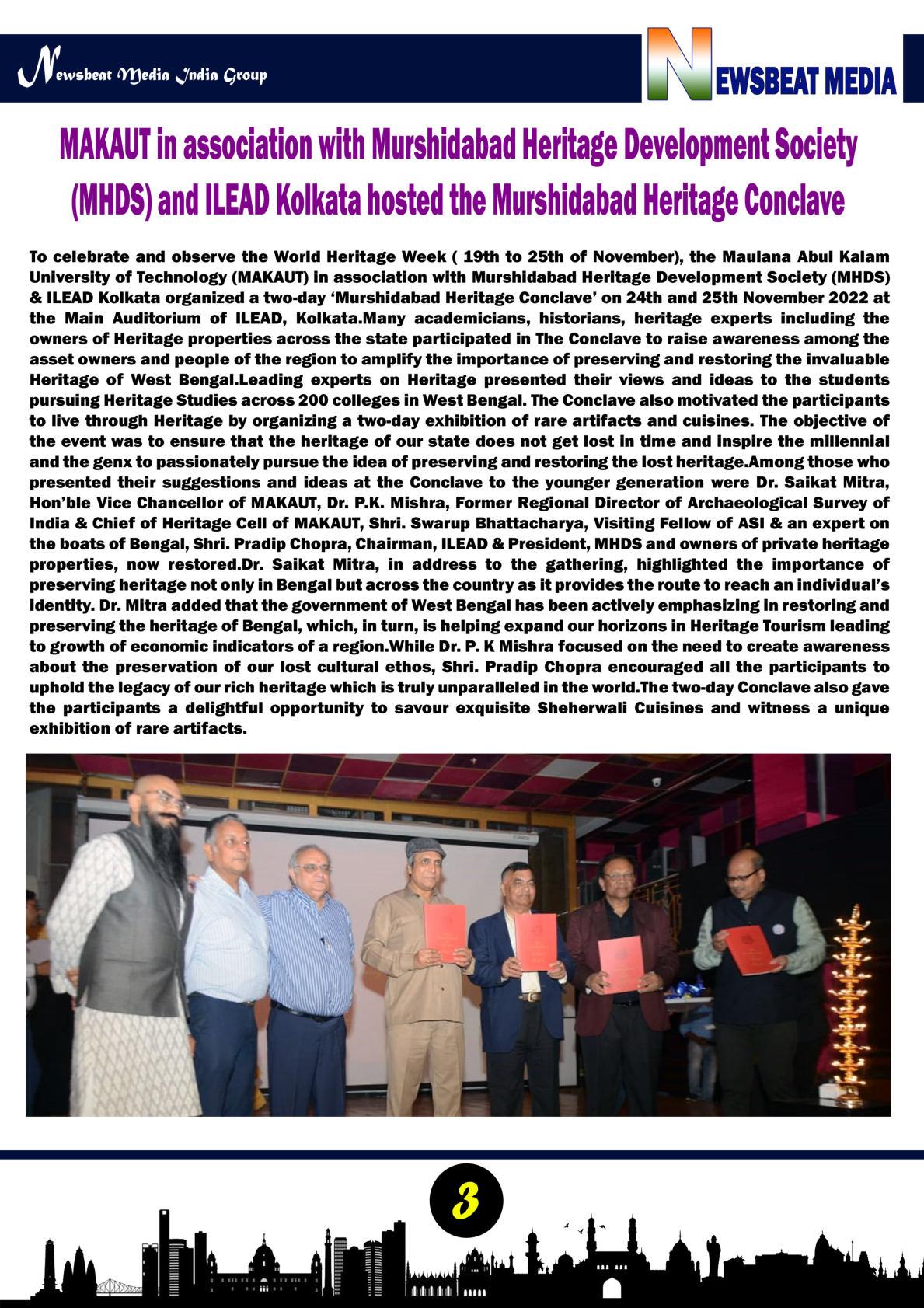 Newsbeat Media India Group

NEWSBEAT MEDIA

MAKAUT in association with Murshidabad Heritage Development Society (MHDS) and ILEAD Kolkata hosted the Murshidabad Heritage Conclave

To celebrate and observe the World Heritage Week ( 19th to 25th of November), the Maulana Abul Kalam University of Technology (MAKAUT) in association with Murshidabad Heritage Development Society (MHDS) & ILEAD Kolkata organized a two-day 'Murshidabad Heritage Conclave' on 24th and 25th November 2022 at the Main Auditorium of ILEAD, Kolkata.Many academicians, historians, heritage experts including the owners of Heritage properties across the state participated in The Conclave to raise awareness among the asset owners and people of the region to amplify the importance of preserving and restoring the invaluable Heritage of West Bengal.Leading experts on Heritage presented their views and ideas to the students pursuing Heritage Studies across 200 colleges in West Bengal. The Conclave also motivated the participants to live through Heritage by organizing a two-day exhibition of rare artifacts and cuisines. The objective of the event was to ensure that the heritage of our state does not get lost in time and inspire the millennial and the genx to passionately pursue the idea of preserving and restoring the lost heritage.Among those who presented their suggestions and ideas at the Conclave to the younger generation were Dr. Saikat Mitra, Hon'ble Vice Chancellor of MAKAUT, Dr. P.K. Mishra, Former Regional Director of Archaeological Survey of India & Chief of Heritage Cell of MAKAUT, Shri. Swarup Bhattacharya, Visiting Fellow of ASI & an expert on the boats of Bengal, Shri. Pradip Chopra, Chairman, ILEAD & President, MHDS and owners of private heritage properties, now restored.Dr. Saikat Mitra, in address to the gathering, highlighted the importance of preserving heritage not only in Bengal but across the country as it provides the route to reach an individual's identity. Dr. Mitra added that the government of West Bengal has been actively emphasizing in restoring and preserving the heritage of Bengal, which, in turn, is helping expand our horizons in Heritage Tourism leading to growth of economic indicators of a region.While Dr. P. K Mishra focused on the need to create awareness about the preservation of our lost cultural ethos, Shri. Pradip Chopra encouraged all the participants to uphold the legacy of our rich heritage which is truly unparalleled in the world.The two-day Conclave also gave the participants a delightful opportunity to savour exquisite Sheherwali Cuisines and witness a unique exhibition of rare artifacts.

3